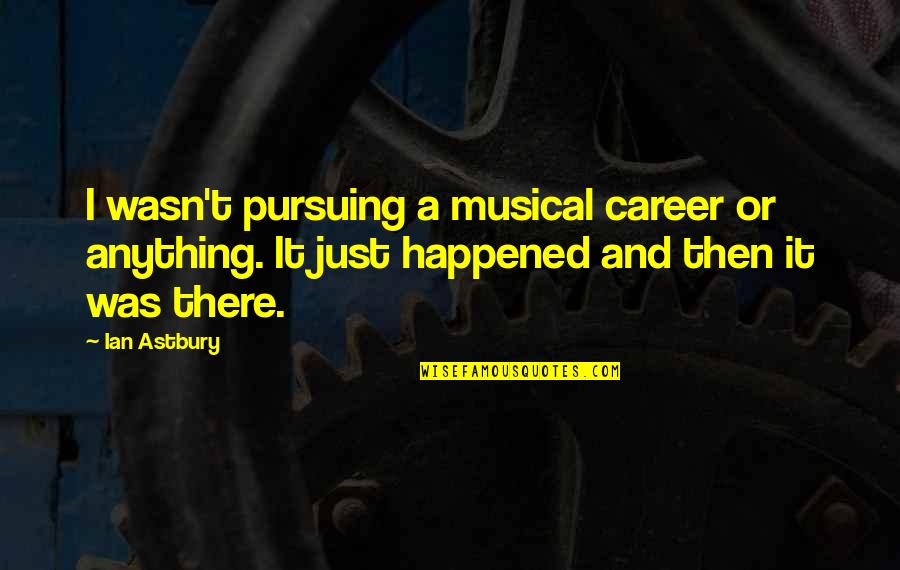 I wasn't pursuing a musical career or anything. It just happened and then it was there.

- Ian Astbury

WISEFAMOUSQUOTES.COM